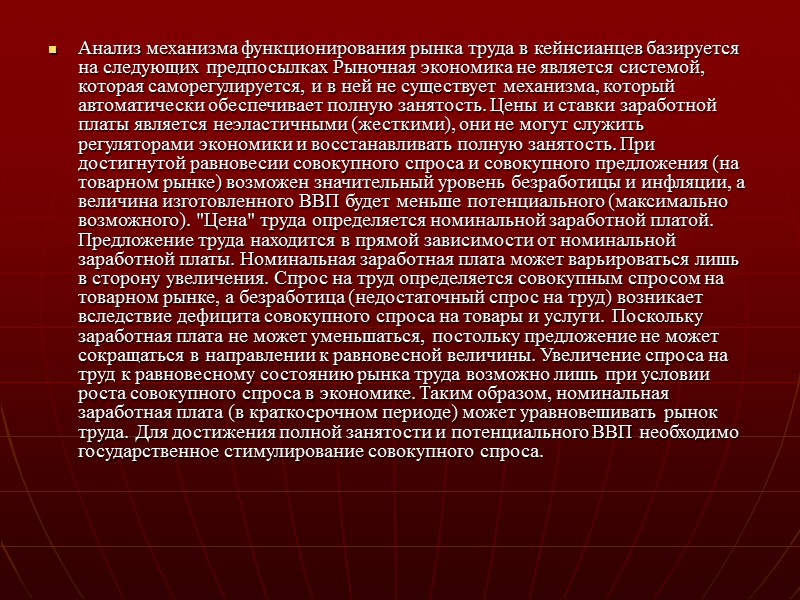 Анализ механизма функционирования рынка труда в кейнсианцев базируется на следующих предпосылках Рыночная экономика не является системой, которая саморегулируется, и в ней не существует механизма, который автоматически обеспечивает полную занятость. Цены и ставки заработной платы является неэластичными (жесткими), они не могут служить регуляторами экономики и восстанавливать полную занятость. При достигнутой равновесии совокупного спроса и совокупного предложения (на товарном рынке) возможен значительный уровень безработицы и инфляции, а величина изготовленного ВВП будет меньше потенциального (максимально возможного). "Цена" труда определяется номинальной заработной платой. Предложение труда находится в прямой зависимости от номинальной заработной платы. Номинальная заработная плата может варьироваться лишь в сторону увеличения. Спрос на труд определяется совокупным спросом на товарном рынке, а безработица (недостаточный спрос на труд) возникает вследствие дефицита совокупного спроса на товары и услуги. Поскольку заработная плата не может уменьшаться, постольку предложение не может сокращаться в направлении к равновесной величины. Увеличение спроса на труд к равновесному состоянию рынка труда возможно лишь при условии роста совокупного спроса в экономике. Таким образом, номинальная заработная плата (в краткосрочном периоде) может уравновешивать рынок труда. Для достижения полной занятости и потенциального ВВП необходимо государственное стимулирование совокупного спроса.